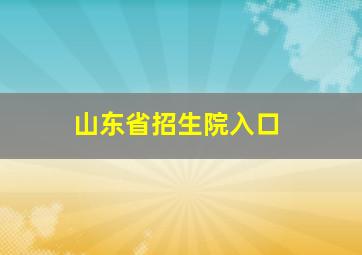 山东省招生院入口